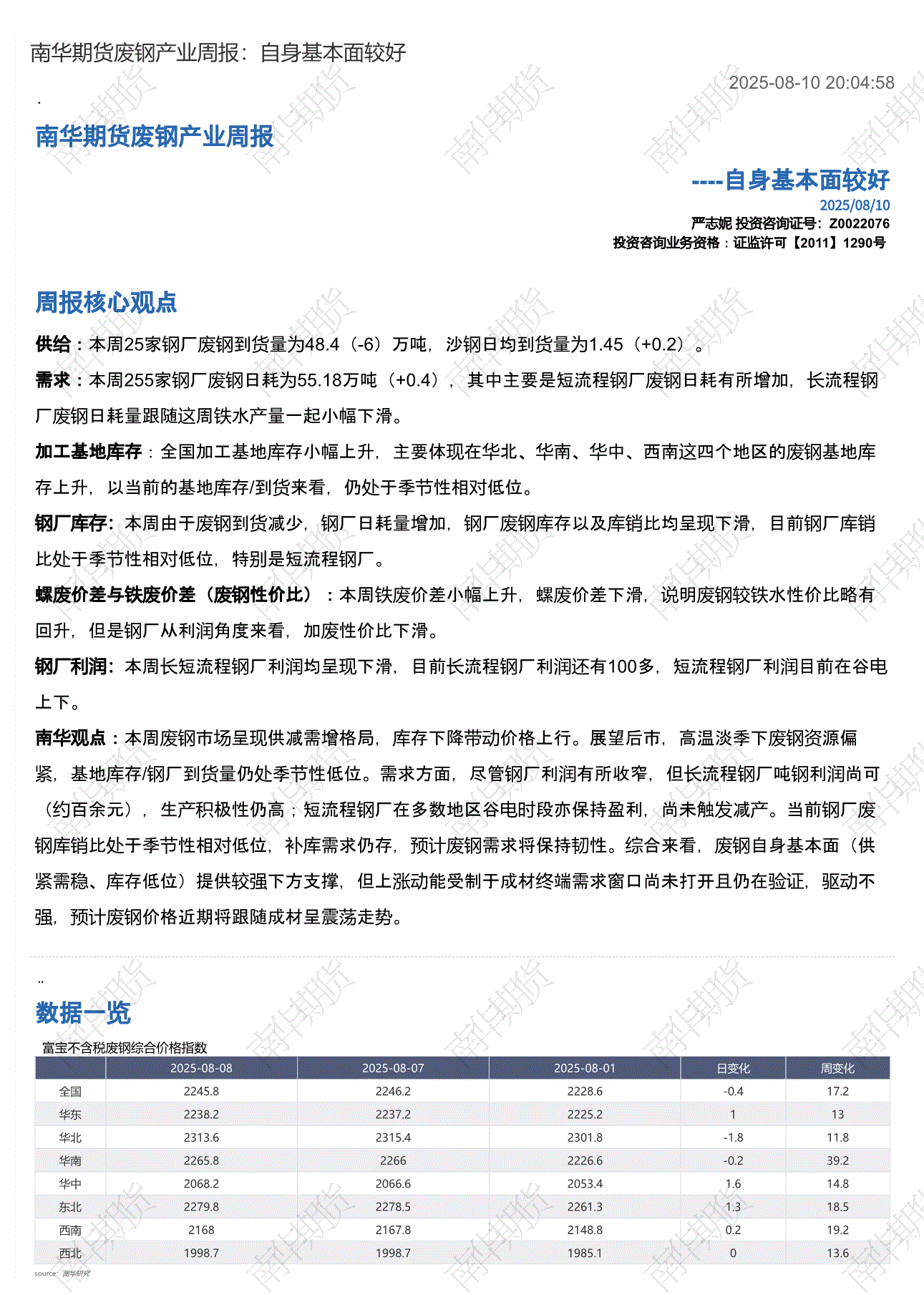 南华期货废钢产业周报：自身基本面较好

2025-08-10 20:04:58

.

南华期货废钢产业周报

----自身基本面较好
2025/08/10
严志妮 投资咨询证号：Z0022076
投资咨询业务资格：证监许可【2011】1290号

周报核心观点

供给：本周25家钢厂废钢到货量为48.4（-6）万吨，沙钢日均到货量为1.45（+0.2）。

需求：本周255家钢厂废钢日耗为55.18万吨（+0.4），其中主要是短流程钢厂废钢日耗有所增加，长流程钢厂废钢日耗量跟随这周铁水产量一起小幅下滑。

加工基地库存：全国加工基地库存小幅上升，主要体现在华北、华南、华中、西南这四个地区的废钢基地库存上升，以当前的基地库存/到货来看，仍处于季节性相对低位。

钢厂库存：本周由于废钢到货减少，钢厂日耗量增加，钢厂废钢库存以及库销比均呈现下滑，目前钢厂库销比处于季节性相对低位，特别是短流程钢厂。

螺废价差与铁废价差（废钢性价比）：本周铁废价差小幅上升，螺废价差下滑，说明废钢较铁水性价比略有回升，但是钢厂从利润角度来看，加废性价比下滑。

钢厂利润：本周长短流程钢厂利润均呈现下滑，目前长流程钢厂利润还有100多，短流程钢厂利润目前在谷电上下。

南华观点：本周废钢市场呈现供减需增格局，库存下降带动价格上行。展望后市，高温淡季下废钢资源偏紧，基地库存/钢厂到货量仍处季节性低位。需求方面，尽管钢厂利润有所收窄，但长流程钢厂吨钢利润尚可（约百余元），生产积极性仍高；短流程钢厂在多数地区谷电时段亦保持盈利，尚未触发减产。当前钢厂废钢库销比处于季节性相对低位，补库需求仍存，预计废钢需求将保持韧性。综合来看，废钢自身基本面（供紧需稳、库存低位）提供较强下方支撑，但上涨动能受制于成材终端需求窗口尚未打开且仍在验证，驱动不强，预计废钢价格近期将跟随成材呈震荡走势。

..

数据一览

富宝不含税废钢综合价格指数

| | 2025-08-08 | 2025-08-07 | 2025-08-01 | 日变化 | 周变化 |
|---|---|---|---|---|---|
| 全国 | 2245.8 | 2246.2 | 2228.6 | -0.4 | 17.2 |
| 华东 | 2238.2 | 2237.2 | 2225.2 | 1 | 13 |
| 华北 | 2313.6 | 2315.4 | 2301.8 | -1.8 | 11.8 |
| 华南 | 2265.8 | 2266 | 2226.6 | -0.2 | 39.2 |
| 华中 | 2068.2 | 2066.6 | 2053.4 | 1.6 | 14.8 |
| 东北 | 2279.8 | 2278.5 | 2261.3 | 1.3 | 18.5 |
| 西南 | 2168 | 2167.8 | 2148.8 | 0.2 | 19.2 |
| 西北 | 1998.7 | 1998.7 | 1985.1 | 0 | 13.6 |

source: 南华研究